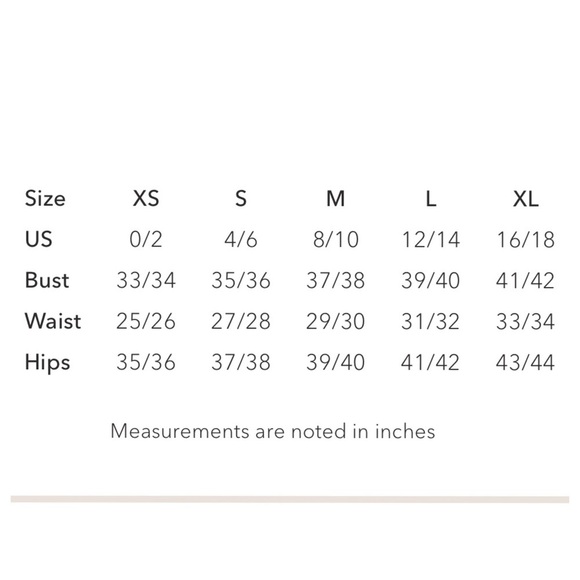 | Size | XS | S | M | L | XL |
|---|---|---|---|---|---|
| US | 0/2 | 4/6 | 8/10 | 12/14 | 16/18 |
| Bust | 33/34 | 35/36 | 37/38 | 39/40 | 41/42 |
| Waist | 25/26 | 27/28 | 29/30 | 31/32 | 33/34 |
| Hips | 35/36 | 37/38 | 39/40 | 41/42 | 43/44 |

Measurements are noted in inches